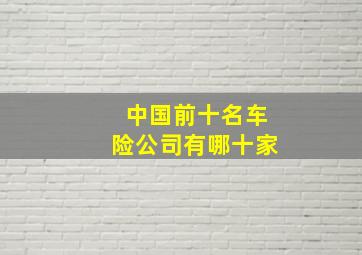 中国前十名车险公司有哪十家